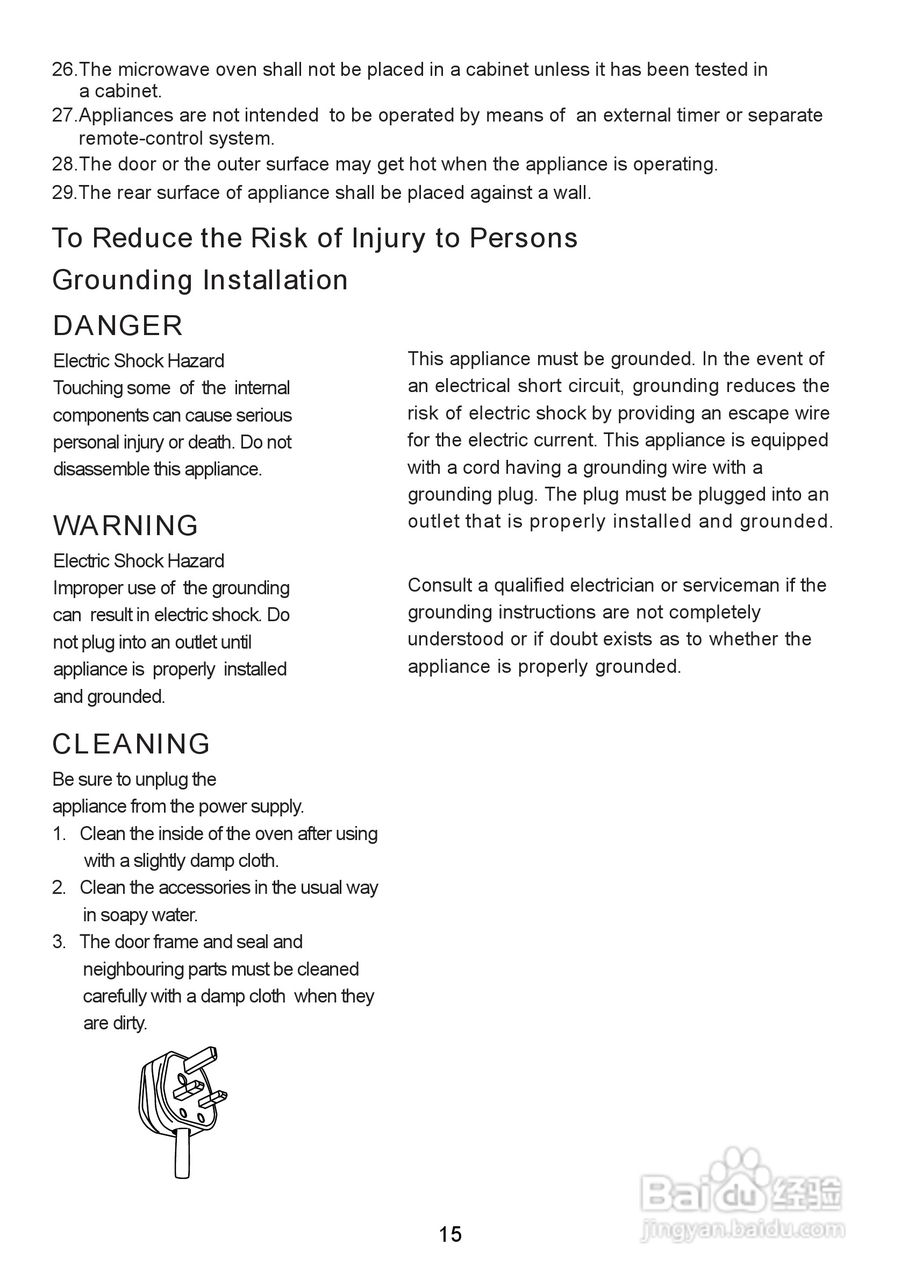 26.The microwave oven shall not be placed in a cabinet unless it has been tested in a cabinet.
27.Appliances are not intended to be operated by means of an external timer or separate remote-control system.
28.The door or the outer surface may get hot when the appliance is operating.
29.The rear surface of appliance shall be placed against a wall.

To Reduce the Risk of Injury to Persons

Grounding Installation

DANGER

Electric Shock Hazard
Touching some of the internal components can cause serious personal injury or death. Do not disassemble this appliance.

WARNING

Electric Shock Hazard
Improper use of the grounding can result in electric shock. Do not plug into an outlet until appliance is properly installed and grounded.

CLEANING

Be sure to unplug the appliance from the power supply.
1. Clean the inside of the oven after using with a slightly damp cloth.
2. Clean the accessories in the usual way in soapy water.
3. The door frame and seal and neighbouring parts must be cleaned carefully with a damp cloth when they are dirty.

This appliance must be grounded. In the event of an electrical short circuit, grounding reduces the risk of electric shock by providing an escape wire for the electric current. This appliance is equipped with a cord having a grounding wire with a grounding plug. The plug must be plugged into an outlet that is properly installed and grounded.

Consult a qualified electrician or serviceman if the grounding instructions are not completely understood or if doubt exists as to whether the appliance is properly grounded.

Baidu 经验
jingyan.baidu.com

15